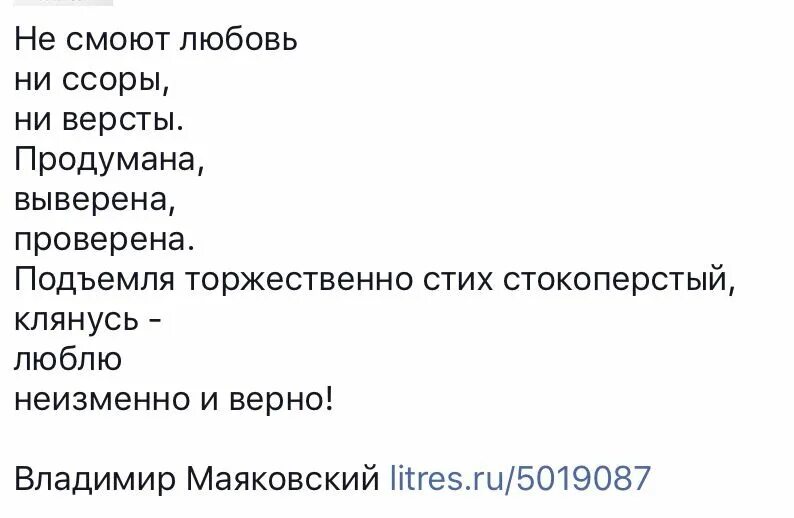 Не смоют любовь
ни ссоры,
ни версты.
Продумана,
выверена,
проверена.
Подъемля торжественно стих стокоперстый,
клянусь -
люблю
неизменно и верно!

Владимир Маяковский litres.ru/5019087